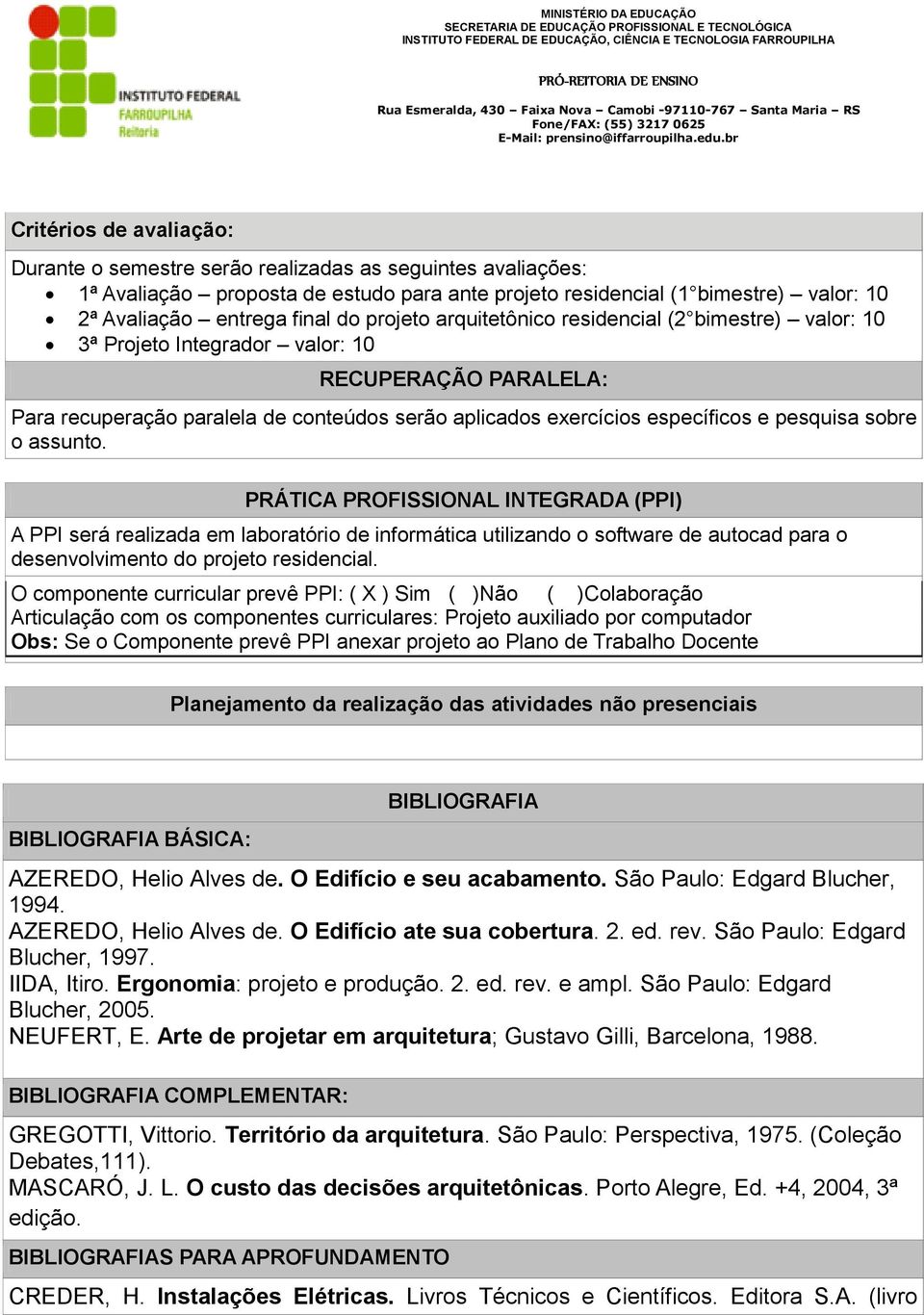 INSTITUTO FEDERAL
FARROUPILHA
Reitoria

MINISTÉRIO DA EDUCAÇÃO
SECRETARIA DE EDUCAÇÃO PROFISSIONAL E TECNOLÓGICA
INSTITUTO FEDERAL DE EDUCAÇÃO, CIÊNCIA E TECNOLOGIA FARROUPILHA

PRÓ-REITORIA DE ENSINO

Rua Esmeralda, 430 – Faixa Nova – Camobi -97110-767 – Santa Maria – RS
Fone/FAX: (55) 3217 0625
E-Mail: prensino@iffarroupilha.edu.br

Critérios de avaliação:

Durante o semestre serão realizadas as seguintes avaliações:
• 1ª Avaliação – proposta de estudo para ante projeto residencial (1°bimestre) – valor: 10
• 2ª Avaliação – entrega final do projeto arquitetônico residencial (2°bimestre) – valor: 10
• 3ª Projeto Integrador – valor: 10

RECUPERAÇÃO PARALELA:

Para recuperação paralela de conteúdos serão aplicados exercícios específicos e pesquisa sobre o assunto.

PRÁTICA PROFISSIONAL INTEGRADA (PPI)

A PPI será realizada em laboratório de informática utilizando o software de autocad para o desenvolvimento do projeto residencial.

O componente curricular prevê PPI: ( X ) Sim ( )Não ( )Colaboração
Articulação com os componentes curriculares: Projeto auxiliado por computador
Obs: Se o Componente prevê PPI anexar projeto ao Plano de Trabalho Docente

Planejamento da realização das atividades não presenciais

BIBLIOGRAFIA

BIBLIOGRAFIA BÁSICA:

AZEREDO, Helio Alves de. O Edifício e seu acabamento. São Paulo: Edgard Blucher, 1994.
AZEREDO, Helio Alves de. O Edifício ate sua cobertura. 2. ed. rev. São Paulo: Edgard Blucher, 1997.
IIDA, Itiro. Ergonomia: projeto e produção. 2. ed. rev. e ampl. São Paulo: Edgard Blucher, 2005.
NEUFERT, E. Arte de projetar em arquitetura; Gustavo Gilli, Barcelona, 1988.

BIBLIOGRAFIA COMPLEMENTAR:

GREGOTTI, Vittorio. Território da arquitetura. São Paulo: Perspectiva, 1975. (Coleção Debates,111).
MASCARÓ, J. L. O custo das decisões arquitetônicas. Porto Alegre, Ed. +4, 2004, 3ª edição.

BIBLIOGRAFIAS PARA APROFUNDAMENTO

CREDER, H. Instalações Elétricas. Livros Técnicos e Científicos. Editora S.A. (livro